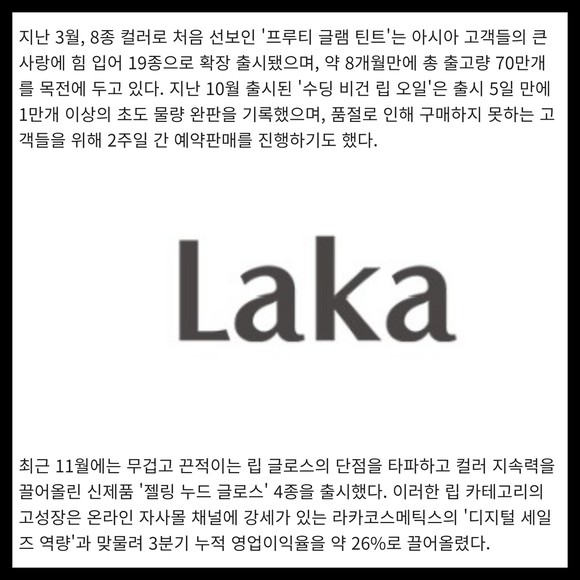 지난 3월, 8종 컬러로 처음 선보인 '프루티 글램 틴트'는 아시아 고객들의 큰 사랑에 힘 입어 19종으로 확장 출시됐으며, 약 8개월만에 총 출고량 70만개를 목전에 두고 있다. 지난 10월 출시된 '수딩 비건 립 오일'은 출시 5일 만에 1만개 이상의 초도 물량 완판을 기록했으며, 품절로 인해 구매하지 못하는 고객들을 위해 2주일 간 예약판매를 진행하기도 했다.

Laka

최근 11월에는 무겁고 끈적이는 립 글로스의 단점을 타파하고 컬러 지속력을 끌어올린 신제품 '젤링 누드 글로스' 4종을 출시했다. 이러한 립 카테고리의 고성장은 온라인 자사몰 채널에 강세가 있는 라카코스메틱스의 '디지털 세일즈 역량'과 맞물려 3분기 누적 영업이익율을 약 26%로 끌어올렸다.